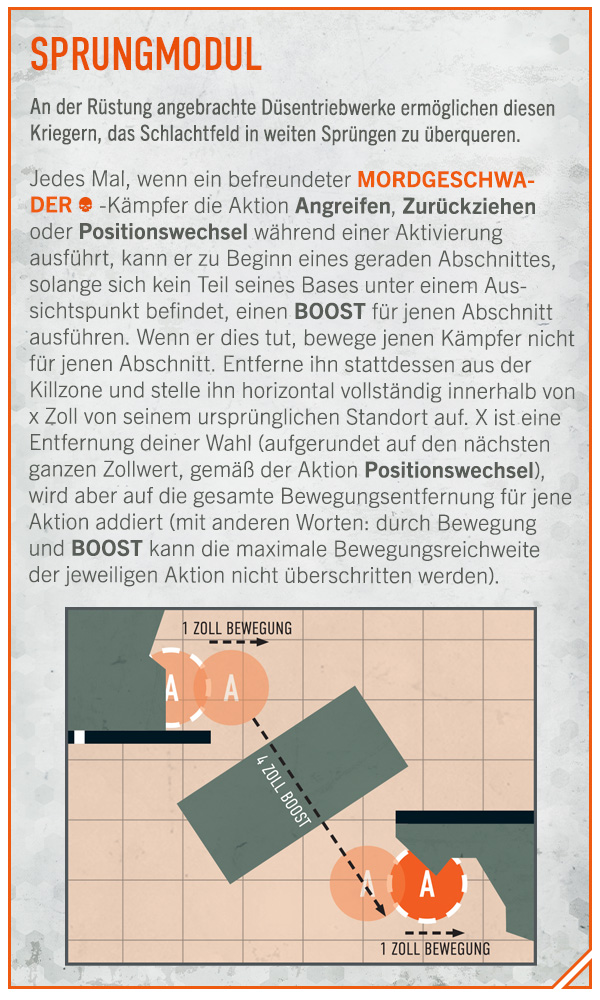 SPRUNGMODUL

An der Rüstung angebrachte Düsentriebwerke ermöglichen diesen Kriegern, das Schlachtfeld in weiten Sprüngen zu überqueren.

Jedes Mal, wenn ein befreundeter MORDGESCHWADER -Kämpfer die Aktion Angreifen, Zurückziehen oder Positionswechsel während einer Aktivierung ausführt, kann er zu Beginn eines geraden Abschnittes, solange sich kein Teil seines Bases unter einem Aussichtspunkt befindet, einen BOOST für jenen Abschnitt ausführen. Wenn er dies tut, bewege jenen Kämpfer nicht für jenen Abschnitt. Entferne ihn stattdessen aus der Killzone und stelle ihn horizontal vollständig innerhalb von x Zoll von seinem ursprünglichen Standort auf. X ist eine Entfernung deiner Wahl (aufgerundet auf den nächsten ganzen Zollwert, gemäß der Aktion Positionswechsel), wird aber auf die gesamte Bewegungsentfernung für jene Aktion addiert (mit anderen Worten: durch Bewegung und BOOST kann die maximale Bewegungsreichweite der jeweiligen Aktion nicht überschritten werden).

1 ZOLL BEWEGUNG

A

A

4 ZOLL BOOST

A

A

1 ZOLL BEWEGUNG